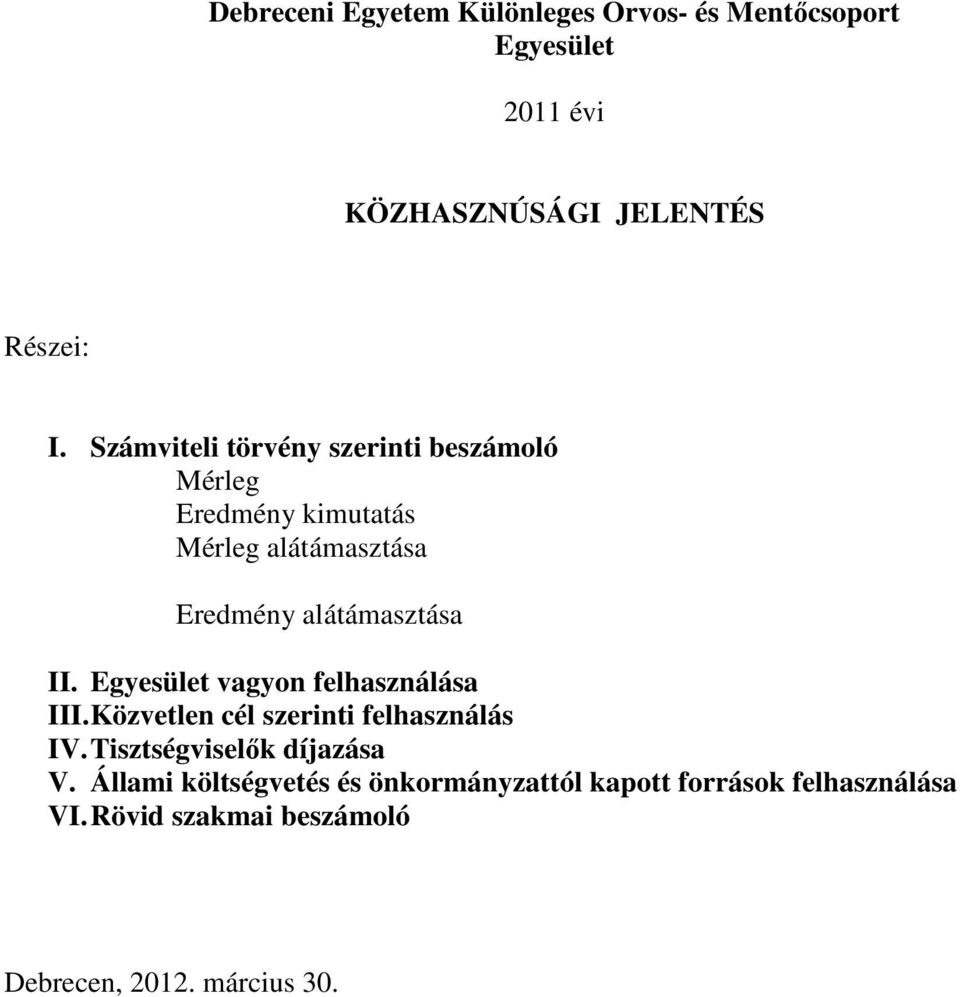 Debreceni Egyetem Különleges Orvos- és Mentőcsoport Egyesület

2011 évi

KÖZHASZNÚSÁGI JELENTÉS

Részei:

I. Számviteli törvény szerinti beszámoló
Mérleg
Eredmény kimutatás
Mérleg alátámasztása

Eredmény alátámasztása

II. Egyesület vagyon felhasználása
III. Közvetlen cél szerinti felhasználás
IV. Tisztségviselők díjazása
V. Állami költségvetés és önkormányzattól kapott források felhasználása
VI. Rövid szakmai beszámoló

Debrecen, 2012. március 30.